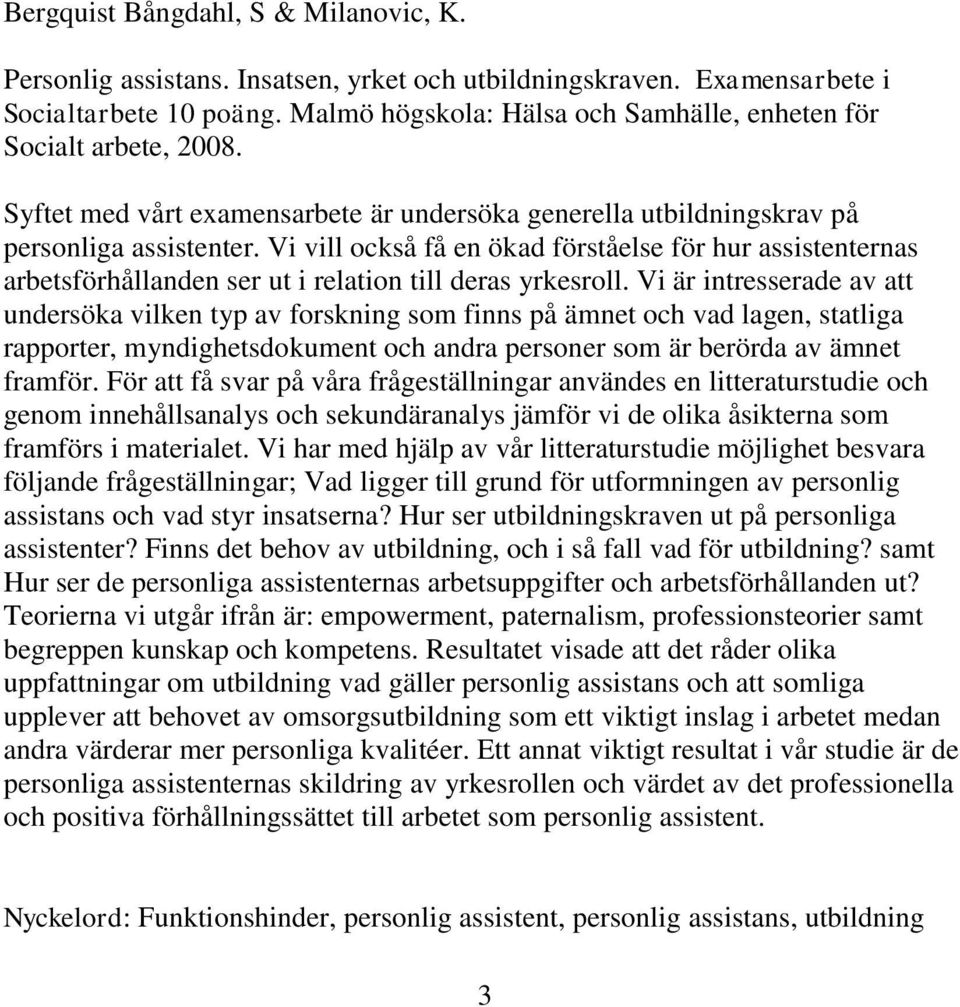 Bergquist Bångdahl, S & Milanovic, K.

Personlig assistans. Insatsen, yrket och utbildningskraven. Examensarbete i Socialtarbete 10 poäng. Malmö högskola: Hälsa och Samhälle, enheten för Socialt arbete, 2008.

Syftet med vårt examensarbete är undersöka generella utbildningskrav på personliga assistenter. Vi vill också få en ökad förståelse för hur assistenternas arbetsförhållanden ser ut i relation till deras yrkesroll. Vi är intresserade av att undersöka vilken typ av forskning som finns på ämnet och vad lagen, statliga rapporter, myndighetsdokument och andra personer som är berörda av ämnet framför. För att få svar på våra frågeställningar användes en litteraturstudie och genom innehållsanalys och sekundäranalys jämför vi de olika åsikterna som framförs i materialet. Vi har med hjälp av vår litteraturstudie möjlighet besvara följande frågeställningar; Vad ligger till grund för utformningen av personlig assistans och vad styr insatserna? Hur ser utbildningskraven ut på personliga assistenter? Finns det behov av utbildning, och i så fall vad för utbildning? samt Hur ser de personliga assistenternas arbetsuppgifter och arbetsförhållanden ut? Teorierna vi utgår ifrån är: empowerment, paternalism, professionsteorier samt begreppen kunskap och kompetens. Resultatet visade att det råder olika uppfattningar om utbildning vad gäller personlig assistans och att somliga upplever att behovet av omsorgsutbildning som ett viktigt inslag i arbetet medan andra värderar mer personliga kvalitéer. Ett annat viktigt resultat i vår studie är de personliga assistenternas skildring av yrkesrollen och värdet av det professionella och positiva förhållningssättet till arbetet som personlig assistent.

Nyckelord: Funktionshinder, personlig assistent, personlig assistans, utbildning

3